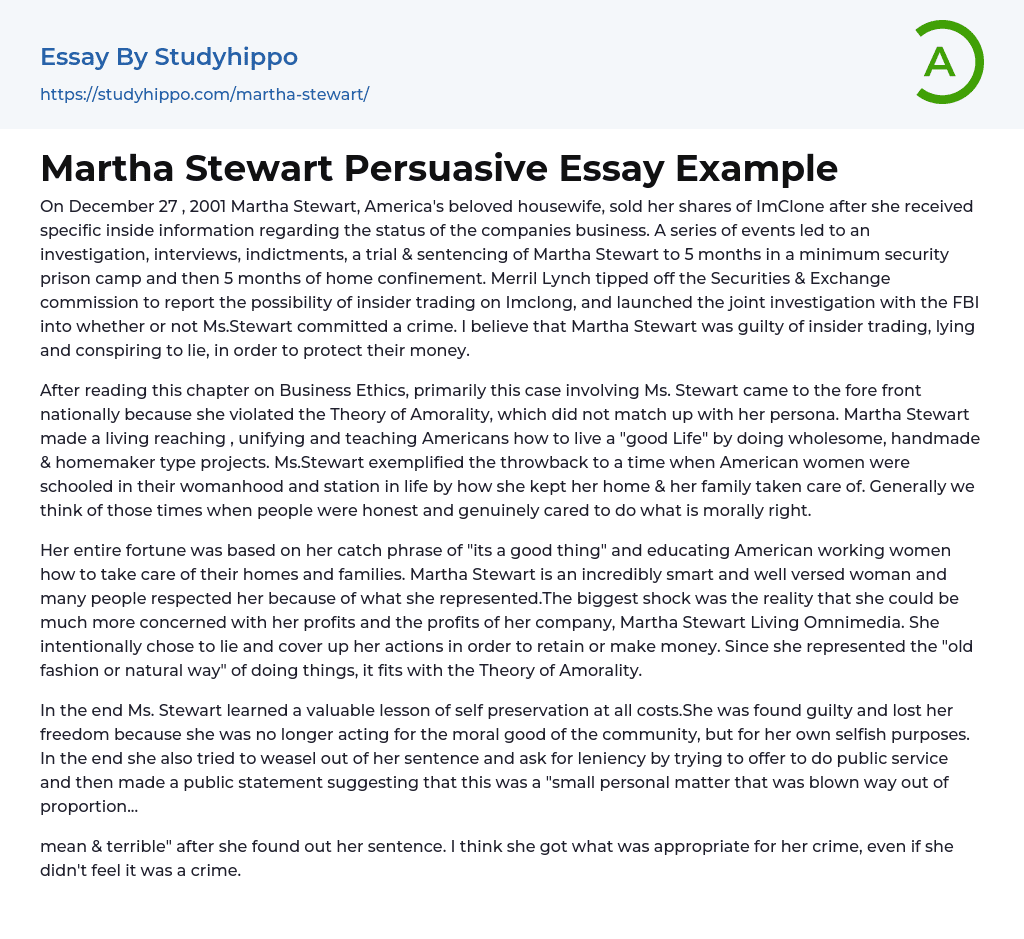 Essay By Studyhippo
https://studyhippo.com/martha-stewart/

A

Martha Stewart Persuasive Essay Example

On December 27 , 2001 Martha Stewart, America's beloved housewife, sold her shares of ImClone after she received specific inside information regarding the status of the companies business. A series of events led to an investigation, interviews, indictments, a trial & sentencing of Martha Stewart to 5 months in a minimum security prison camp and then 5 months of home confinement. Merril Lynch tipped off the Securities & Exchange commission to report the possibility of insider trading on Imclong, and launched the joint investigation with the FBI into whether or not Ms.Stewart committed a crime. I believe that Martha Stewart was guilty of insider trading, lying and conspiring to lie, in order to protect their money.

After reading this chapter on Business Ethics, primarily this case involving Ms. Stewart came to the fore front nationally because she violated the Theory of Amorality, which did not match up with her persona. Martha Stewart made a living reaching , unifying and teaching Americans how to live a "good Life" by doing wholesome, handmade & homemaker type projects. Ms.Stewart exemplified the throwback to a time when American women were schooled in their womanhood and station in life by how she kept her home & her family taken care of. Generally we think of those times when people were honest and genuinely cared to do what is morally right.

Her entire fortune was based on her catch phrase of "its a good thing" and educating American working women how to take care of their homes and families. Martha Stewart is an incredibly smart and well versed woman and many people respected her because of what she represented.The biggest shock was the reality that she could be much more concerned with her profits and the profits of her company, Martha Stewart Living Omnimedia. She intentionally chose to lie and cover up her actions in order to retain or make money. Since she represented the "old fashion or natural way" of doing things, it fits with the Theory of Amorality.

In the end Ms. Stewart learned a valuable lesson of self preservation at all costs.She was found guilty and lost her freedom because she was no longer acting for the moral good of the community, but for her own selfish purposes. In the end she also tried to weasel out of her sentence and ask for leniency by trying to offer to do public service and then made a public statement suggesting that this was a "small personal matter that was blown way out of proportion...

mean & terrible" after she found out her sentence. I think she got what was appropriate for her crime, even if she didn't feel it was a crime.